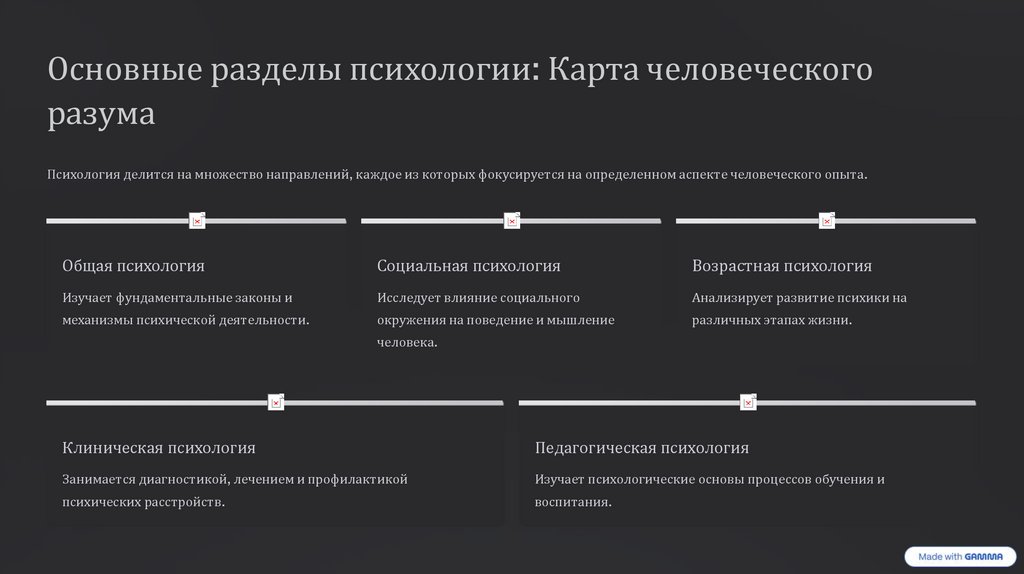 Основные разделы психологии: Карта человеческого разума

Психология делится на множество направлений, каждое из которых фокусируется на определенном аспекте человеческого опыта.

Общая психология

Изучает фундаментальные законы и механизмы психической деятельности.

Социальная психология

Исследует влияние социального окружения на поведение и мышление человека.

Возрастная психология

Анализирует развитие психики на различных этапах жизни.

Клиническая психология

Занимается диагностикой, лечением и профилактикой психических расстройств.

Педагогическая психология

Изучает психологические основы процессов обучения и воспитания.

Made with GAMMA